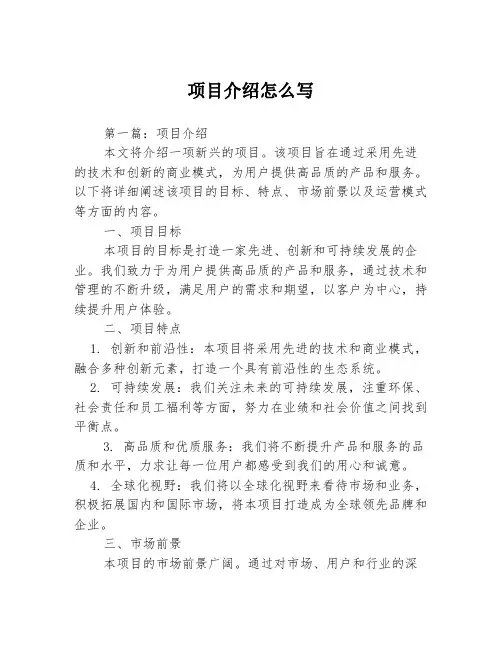 项目介绍怎么写

第一篇：项目介绍

本文将介绍一项新兴的项目。该项目旨在通过采用先进的技术和创新的商业模式，为用户提供高品质的产品和服务。以下将详细阐述该项目的目标、特点、市场前景以及运营模式等方面的内容。

一、项目目标

本项目的目标是打造一家先进、创新和可持续发展的企业。我们致力于为用户提供高品质的产品和服务，通过技术和管理的不断升级，满足用户的需求和期望，以客户为中心，持续提升用户体验。

二、项目特点

1. 创新和前沿性：本项目将采用先进的技术和商业模式，融合多种创新元素，打造一个具有前沿性的生态系统。

2. 可持续发展：我们关注未来的可持续发展，注重环保、社会责任和员工福利等方面，努力在业绩和社会价值之间找到平衡点。

3. 高品质和优质服务：我们将不断提升产品和服务的品质和水平，力求让每一位用户都感受到我们的用心和诚意。

4. 全球化视野：我们将以全球化视野来看待市场和业务，积极拓展国内和国际市场，将本项目打造成为全球领先品牌和企业。

三、市场前景

本项目的市场前景广阔。通过对市场、用户和行业的深